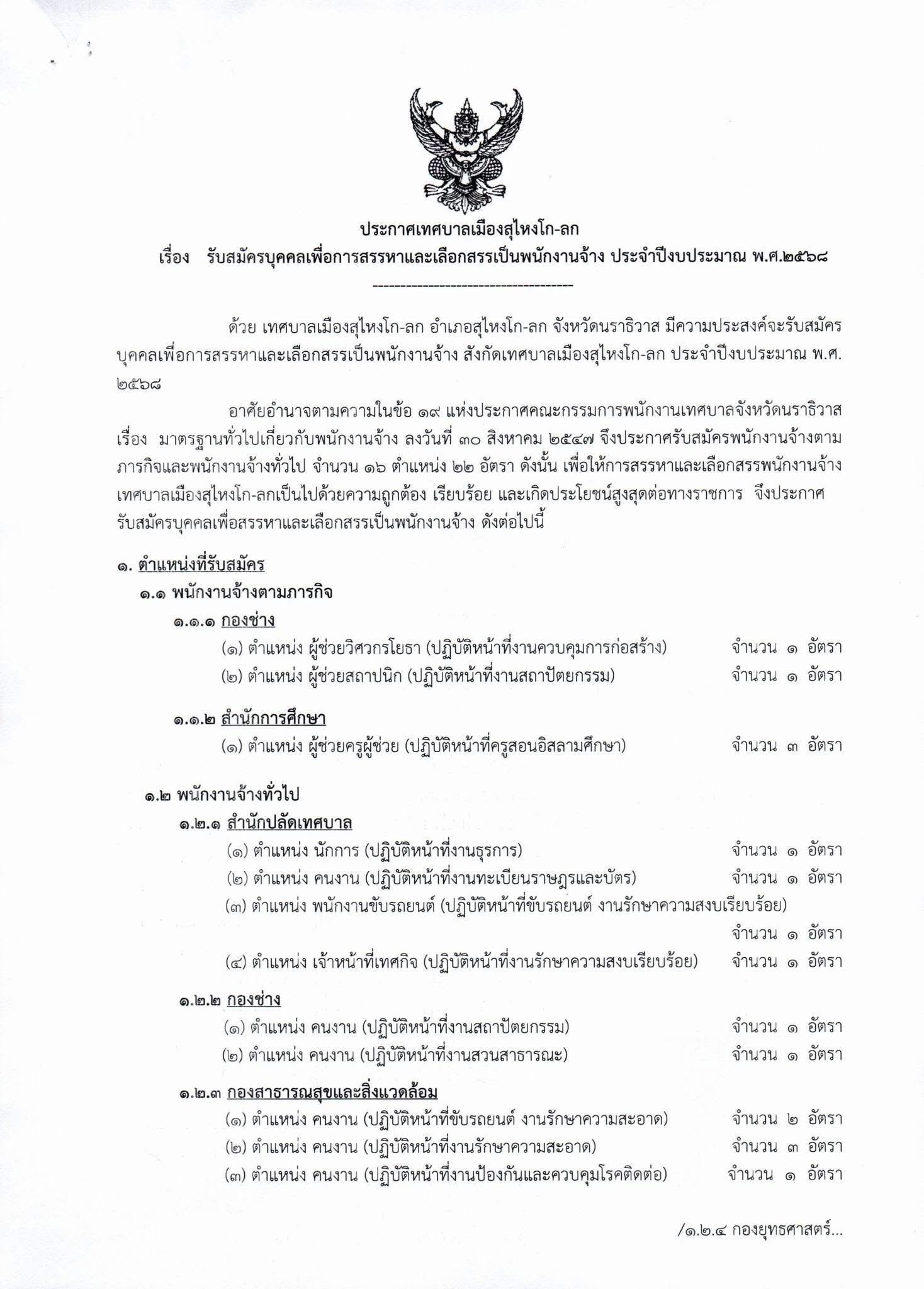 ประกาศเทศบาลเมืองสุไหงโก-ลก
เรื่อง รับสมัครบุคคลเพื่อการสรรหาและเลือกสรรเป็นพนักงานจ้าง ประจำปีงบประมาณ พ.ศ.๒๕๖๘
------------------------------------

ด้วย เทศบาลเมืองสุไหงโก-ลก อำเภอสุไหงโก-ลก จังหวัดนราธิวาส มีความประสงค์จะรับสมัครบุคคลเพื่อการสรรหาและเลือกสรรเป็นพนักงานจ้าง สังกัดเทศบาลเมืองสุไหงโก-ลก ประจำปีงบประมาณ พ.ศ. ๒๕๖๘

อาศัยอำนาจตามความในข้อ ๑๙ แห่งประกาศคณะกรรมการพนักงานเทศบาลจังหวัดนราธิวาส เรื่อง มาตรฐานทั่วไปเกี่ยวกับพนักงานจ้าง ลงวันที่ ๓๐ สิงหาคม ๒๕๔๗ จึงประกาศรับสมัครพนักงานจ้างตามภารกิจและพนักงานจ้างทั่วไป จำนวน ๑๖ ตำแหน่ง ๒๒ อัตรา ดังนั้น เพื่อให้การสรรหาและเลือกสรรพนักงานจ้างเทศบาลเมืองสุไหงโก-ลกเป็นไปด้วยความถูกต้อง เรียบร้อย และเกิดประโยชน์สูงสุดต่อทางราชการ จึงประกาศรับสมัครบุคคลเพื่อสรรหาและเลือกสรรเป็นพนักงานจ้าง ดังต่อไปนี้

๑. ตำแหน่งที่รับสมัคร
๑.๑ พนักงานจ้างตามภารกิจ
๑.๑.๑ กองช่าง
(๑) ตำแหน่ง ผู้ช่วยวิศวกรโยธา (ปฏิบัติหน้าที่งานควบคุมการก่อสร้าง) จำนวน ๑ อัตรา
(๒) ตำแหน่ง ผู้ช่วยสถาปนิก (ปฏิบัติหน้าที่งานสถาปัตยกรรม) จำนวน ๑ อัตรา

๑.๑.๒ สำนักการศึกษา
(๑) ตำแหน่ง ผู้ช่วยครูผู้ช่วย (ปฏิบัติหน้าที่ครูสอนอิสลามศึกษา) จำนวน ๓ อัตรา

๑.๒ พนักงานจ้างทั่วไป
๑.๒.๑ สำนักปลัดเทศบาล
(๑) ตำแหน่ง นักการ (ปฏิบัติหน้าที่งานธุรการ) จำนวน ๑ อัตรา
(๒) ตำแหน่ง คนงาน (ปฏิบัติหน้าที่งานทะเบียนราษฎรและบัตร) จำนวน ๑ อัตรา
(๓) ตำแหน่ง พนักงานขับรถยนต์ (ปฏิบัติหน้าที่ขับรถยนต์ งานรักษาความสงบเรียบร้อย) จำนวน ๑ อัตรา
(๔) ตำแหน่ง เจ้าหน้าที่เทศกิจ (ปฏิบัติหน้าที่งานรักษาความสงบเรียบร้อย) จำนวน ๑ อัตรา

๑.๒.๒ กองช่าง
(๑) ตำแหน่ง คนงาน (ปฏิบัติหน้าที่งานสถาปัตยกรรม) จำนวน ๑ อัตรา
(๒) ตำแหน่ง คนงาน (ปฏิบัติหน้าที่งานสวนสาธารณะ) จำนวน ๑ อัตรา

๑.๒.๓ กองสาธารณสุขและสิ่งแวดล้อม
(๑) ตำแหน่ง คนงาน (ปฏิบัติหน้าที่ขับรถยนต์ งานรักษาความสะอาด) จำนวน ๒ อัตรา
(๒) ตำแหน่ง คนงาน (ปฏิบัติหน้าที่งานรักษาความสะอาด) จำนวน ๓ อัตรา
(๓) ตำแหน่ง คนงาน (ปฏิบัติหน้าที่งานป้องกันและควบคุมโรคติดต่อ) จำนวน ๑ อัตรา

/๑.๒.๔ กองยุทธศาสตร์...